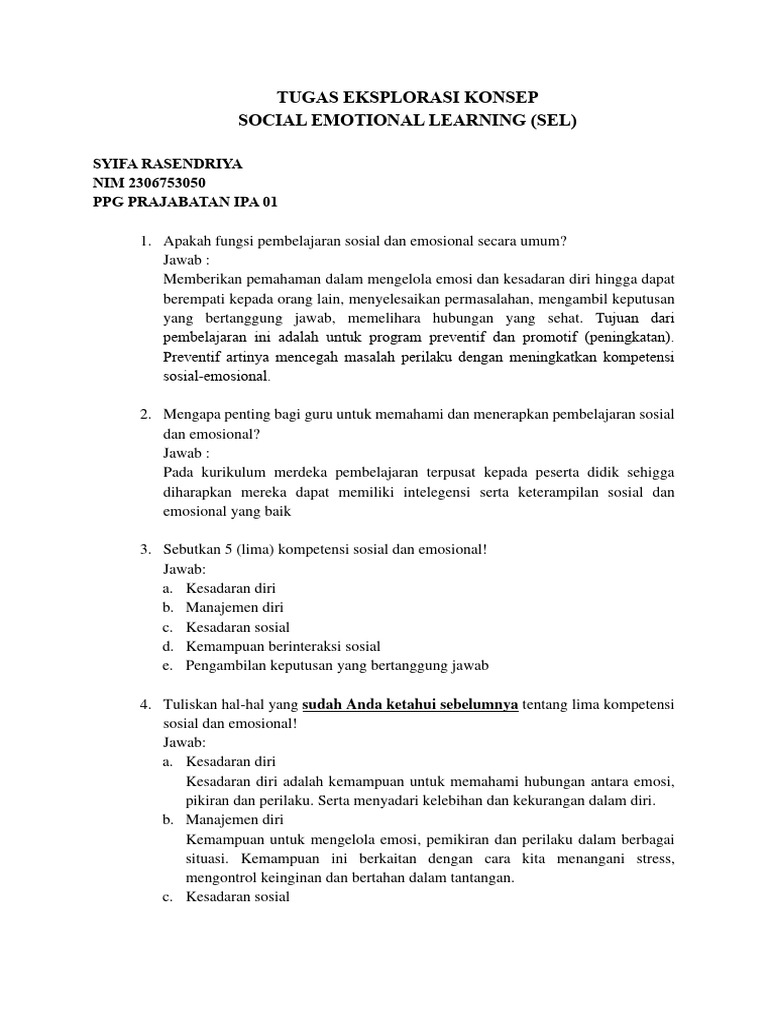 TUGAS EKSPLORASI KONSEP
SOCIAL EMOTIONAL LEARNING (SEL)

SYIFA RASENDRIYA
NIM 2306753050
PPG PRAJABATAN IPA 01

1. Apakah fungsi pembelajaran sosial dan emosional secara umum?
Jawab :
Memberikan pemahaman dalam mengelola emosi dan kesadaran diri hingga dapat berempati kepada orang lain, menyelesaikan permasalahan, mengambil keputusan yang bertanggung jawab, memelihara hubungan yang sehat. Tujuan dari pembelajaran ini adalah untuk program preventif dan promotif (peningkatan). Preventif artinya mencegah masalah perilaku dengan meningkatkan kompetensi sosial-emosional.

2. Mengapa penting bagi guru untuk memahami dan menerapkan pembelajaran sosial dan emosional?
Jawab :
Pada kurikulum merdeka pembelajaran terpusat kepada peserta didik sehigga diharapkan mereka dapat memiliki intelegensi serta keterampilan sosial dan emosional yang baik

3. Sebutkan 5 (lima) kompetensi sosial dan emosional!
Jawab:
a. Kesadaran diri
b. Manajemen diri
c. Kesadaran sosial
d. Kemampuan berinteraksi sosial
e. Pengambilan keputusan yang bertanggung jawab

4. Tuliskan hal-hal yang sudah Anda ketahui sebelumnya tentang lima kompetensi sosial dan emosional!
Jawab:
a. Kesadaran diri
Kesadaran diri adalah kemampuan untuk memahami hubungan antara emosi, pikiran dan perilaku. Serta menyadari kelebihan dan kekurangan dalam diri.
b. Manajemen diri
Kemampuan untuk mengelola emosi, pemikiran dan perilaku dalam berbagai situasi. Kemampuan ini berkaitan dengan cara kita menangani stress, mengontrol keinginan dan bertahan dalam tantangan.
c. Kesadaran sosial